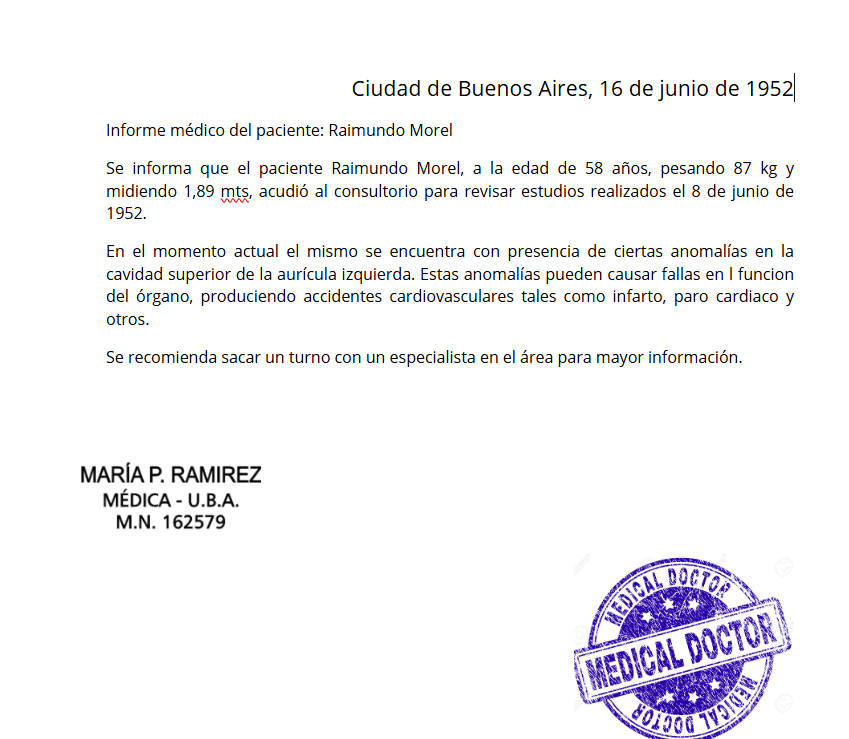 Ciudad de Buenos Aires, 16 de junio de 1952

Informe médico del paciente: Raimundo Morel

Se informa que el paciente Raimundo Morel, a la edad de 58 años, pesando 87 kg y midiendo 1,89 mts, acudió al consultorio para revisar estudios realizados el 8 de junio de 1952.

En el momento actual el mismo se encuentra con presencia de ciertas anomalías en la cavidad superior de la aurícula izquierda. Estas anomalías pueden causar fallas en l funcion del órgano, produciendo accidentes cardiovasculares tales como infarto, paro cardiaco y otros.

Se recomienda sacar un turno con un especialista en el área para mayor información.

MARÍA P. RAMIREZ
MÉDICA - U.B.A.
M.N. 162579

MEDICAL DOCTOR
MEDICAL DOCTOR
MEDICAL DOCTOR